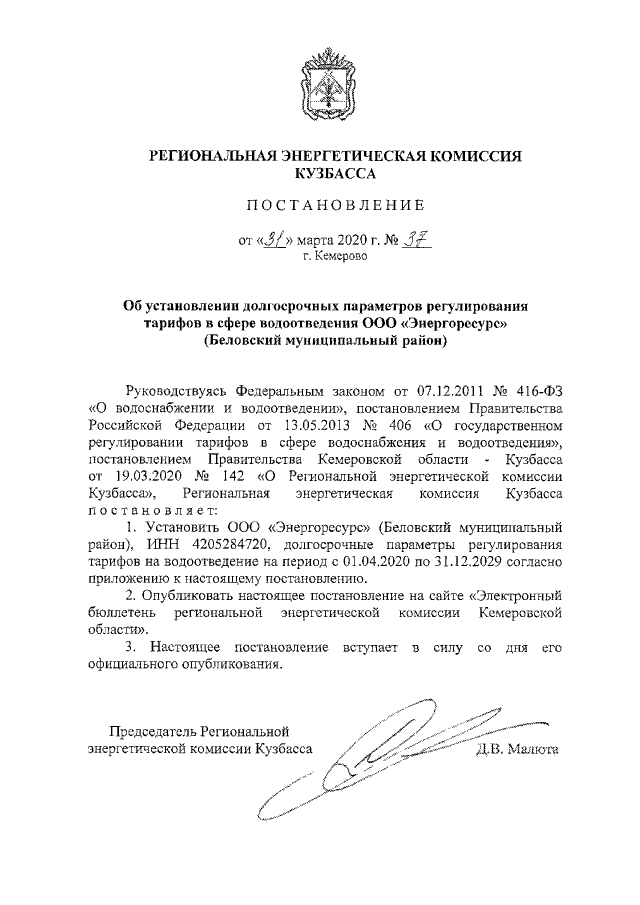 РЕГИОНАЛЬНАЯ ЭНЕРГЕТИЧЕСКАЯ КОМИССИЯ КУЗБАССА

ПОСТАНОВЛЕНИЕ

от «31» марта 2020 г. № 37
г. Кемерово

Об установлении долгосрочных параметров регулирования тарифов в сфере водоотведения ООО «Энергоресурс» (Беловский муниципальный район)

Руководствуясь Федеральным законом от 07.12.2011 № 416-ФЗ «О водоснабжении и водоотведении», постановлением Правительства Российской Федерации от 13.05.2013 № 406 «О государственном регулировании тарифов в сфере водоснабжения и водоотведения», постановлением Правительства Кемеровской области - Кузбасса от 19.03.2020 № 142 «О Региональной энергетической комиссии Кузбасса», Региональная энергетическая комиссия Кузбасса постановляет:

1. Установить ООО «Энергоресурс» (Беловский муниципальный район), ИНН 4205284720, долгосрочные параметры регулирования тарифов на водоотведение на период с 01.04.2020 по 31.12.2029 согласно приложению к настоящему постановлению.

2. Опубликовать настоящее постановление на сайте «Электронный бюллетень региональной энергетической комиссии Кемеровской области».

3. Настоящее постановление вступает в силу со дня его официального опубликования.

Председатель Региональной энергетической комиссии Кузбасса Д.В. Малюта